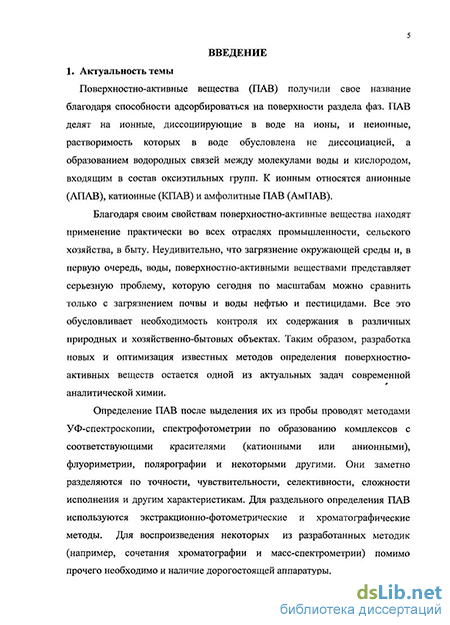 5

ВВЕДЕНИЕ

1. Актуальность темы

Поверхностно-активные вещества (ПАВ) получили свое название благодаря способности адсорбироваться на поверхности раздела фаз. ПАВ делят на ионные, диссоциирующие в воде на ионы, и неионные, растворимость которых в воде обусловлена не диссоциацией, а образованием водородных связей между молекулами воды и кислородом, входящим в состав оксиэтильных групп. К ионным относятся анионные (АПАВ), катионные (КПАВ) и амфолитные ПАВ (АмПАВ).

Благодаря своим свойствам поверхностно-активные вещества находят применение практически во всех отраслях промышленности, сельского хозяйства, в быту. Неудивительно, что загрязнение окружающей среды и, в первую очередь, воды, поверхностно-активными веществами представляет серьезную проблему, которую сегодня по масштабам можно сравнить только с загрязнением почвы и воды нефтью и пестицидами. Все это обусловливает необходимость контроля их содержания в различных природных и хозяйственно-бытовых объектах. Таким образом, разработка новых и оптимизация известных методов определения поверхностно-активных веществ остается одной из актуальных задач современной аналитической химии.

Определение ПАВ после выделения их из пробы проводят методами УФ-спектроскопии, спектрофотометрии по образованию комплексов с соответствующими красителями (катионными или анионными), флуориметрии, полярографии и некоторыми другими. Они заметно разделяются по точности, чувствительности, селективности, сложности исполнения и другим характеристикам. Для раздельного определения ПАВ используются экстракционно-фотометрические и хроматографические методы. Для воспроизведения некоторых из разработанных методик (например, сочетания хроматографии и масс-спектрометрии) помимо прочего необходимо и наличие дорогостоящей аппаратуры.

dsLib.net
библиотека диссертаций